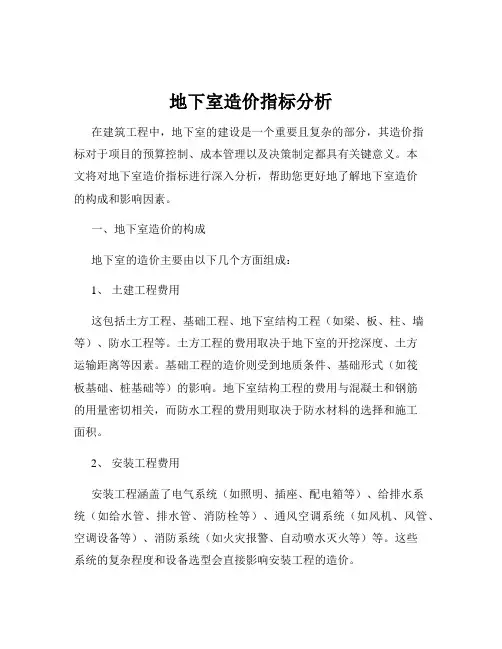 地下室造价指标分析

在建筑工程中，地下室的建设是一个重要且复杂的部分，其造价指标对于项目的预算控制、成本管理以及决策制定都具有关键意义。本文将对地下室造价指标进行深入分析，帮助您更好地了解地下室造价的构成和影响因素。

一、地下室造价的构成

地下室的造价主要由以下几个方面组成：

1、 土建工程费用

这包括土方工程、基础工程、地下室结构工程（如梁、板、柱、墙等）、防水工程等。土方工程的费用取决于地下室的开挖深度、土方运输距离等因素。基础工程的造价则受到地质条件、基础形式（如筏板基础、桩基础等）的影响。地下室结构工程的费用与混凝土和钢筋的用量密切相关，而防水工程的费用则取决于防水材料的选择和施工面积。

2、 安装工程费用

安装工程涵盖了电气系统（如照明、插座、配电箱等）、给排水系统（如给水管、排水管、消防栓等）、通风空调系统（如风机、风管、空调设备等）、消防系统（如火灾报警、自动喷水灭火等）等。这些系统的复杂程度和设备选型会直接影响安装工程的造价。